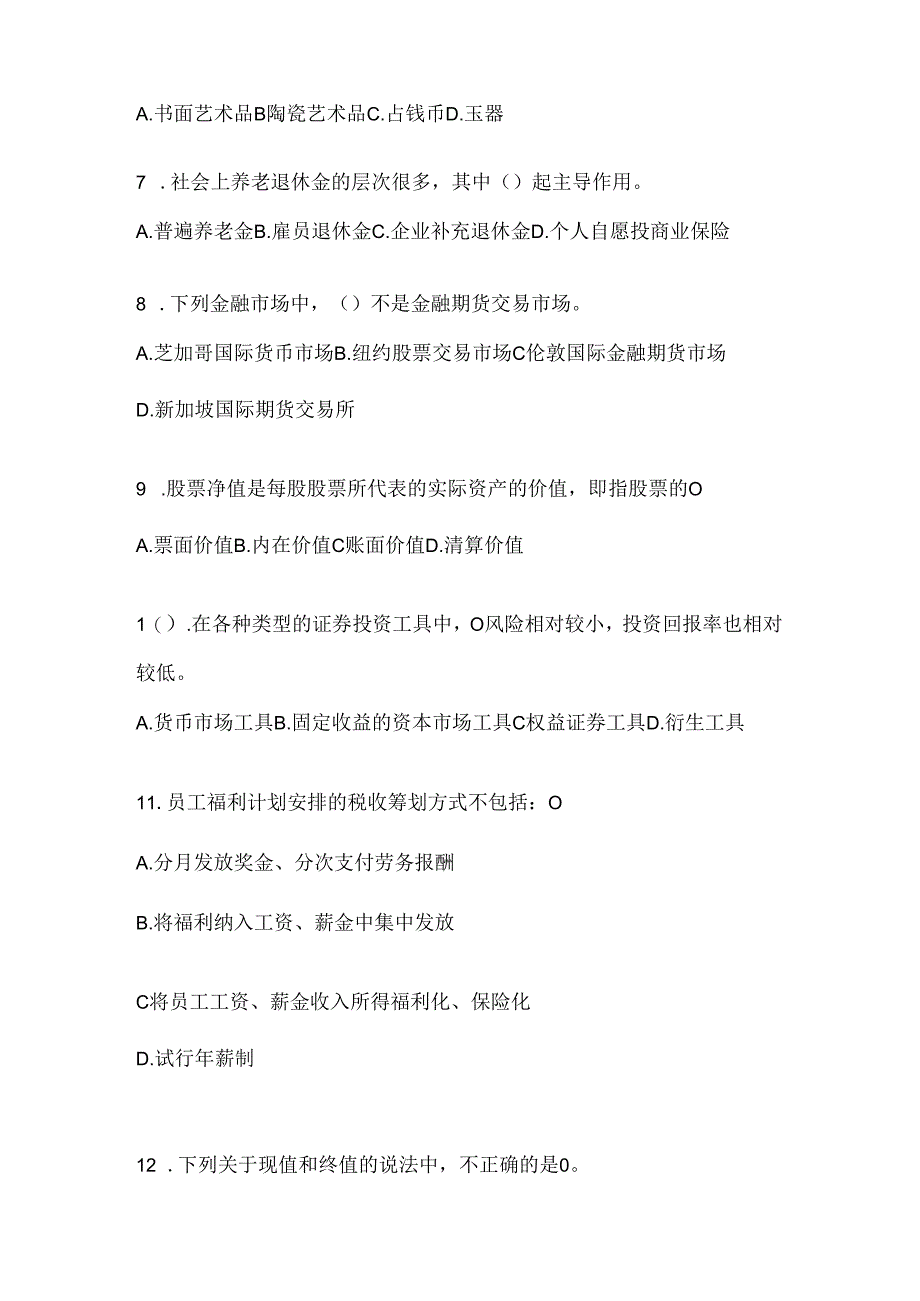 A.书面艺术品B陶瓷艺术品C.占钱币D.玉器

7 .社会上养老退休金的层次很多，其中（）起主导作用。

A.普遍养老金B.雇员退休金C.企业补充退休金D.个人自愿投商业保险

8 .下列金融市场中，（）不是金融期货交易市场。

A.芝加哥国际货币市场B.纽约股票交易市场C伦敦国际金融期货市场

D.新加坡国际期货交易所

9 .股票净值是每股股票所代表的实际资产的价值，即指股票的O

A.票面价值B.内在价值C账面价值D.清算价值

1（）.在各种类型的证券投资工具中，O风险相对较小，投资回报率也相对较低。

A.货币市场工具B.固定收益的资本市场工具C权益证券工具D.衍生工具

11. 员工福利计划安排的税收筹划方式不包括：O

A.分月发放奖金、分次支付劳务报酬

B.将福利纳入工资、薪金中集中发放

C将员工工资、薪金收入所得福利化、保险化

D.试行年薪制

12 .下列关于现值和终值的说法中，不正确的是0。